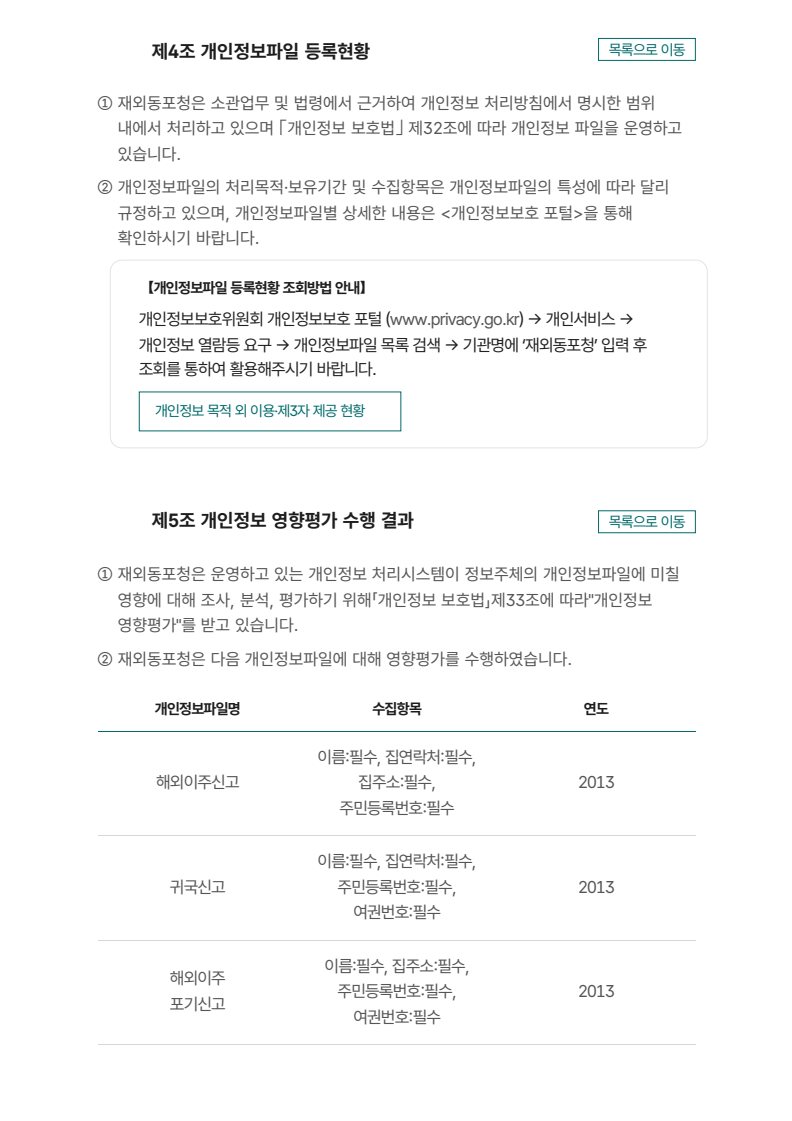 제4조 개인정보파일 등록현황

목록으로 이동

① 재외동포청은 소관업무 및 법령에서 근거하여 개인정보 처리방침에서 명시한 범위 내에서 처리하고 있으며 「개인정보 보호법」 제32조에 따라 개인정보 파일을 운영하고 있습니다.

② 개인정보파일의 처리목적·보유기간 및 수집항목은 개인정보파일의 특성에 따라 달리 규정하고 있으며, 개인정보파일별 상세한 내용은 <개인정보보호 포털>을 통해 확인하시기 바랍니다.

【개인정보파일 등록현황 조회방법 안내】

개인정보보호위원회 개인정보보호 포털 (www.privacy.go.kr) → 개인서비스 → 개인정보 열람등 요구 → 개인정보파일 목록 검색 → 기관명에 '재외동포청' 입력 후 조회를 통하여 활용해주시기 바랍니다.

개인정보 목적 외 이용·제3자 제공 현황

제5조 개인정보 영향평가 수행 결과

목록으로 이동

① 재외동포청은 운영하고 있는 개인정보 처리시스템이 정보주체의 개인정보파일에 미칠 영향에 대해 조사, 분석, 평가하기 위해「개인정보 보호법」제33조에 따라"개인정보 영향평가"를 받고 있습니다.

② 재외동포청은 다음 개인정보파일에 대해 영향평가를 수행하였습니다.

| 개인정보파일명 | 수집항목 | 연도 |
|---|---|---|
| 해외이주신고 | 이름:필수, 집연락처:필수, 집주소:필수, 주민등록번호:필수 | 2013 |
| 귀국신고 | 이름:필수, 집연락처:필수, 주민등록번호:필수, 여권번호:필수 | 2013 |
| 해외이주 포기신고 | 이름:필수, 집주소:필수, 주민등록번호:필수, 여권번호:필수 | 2013 |